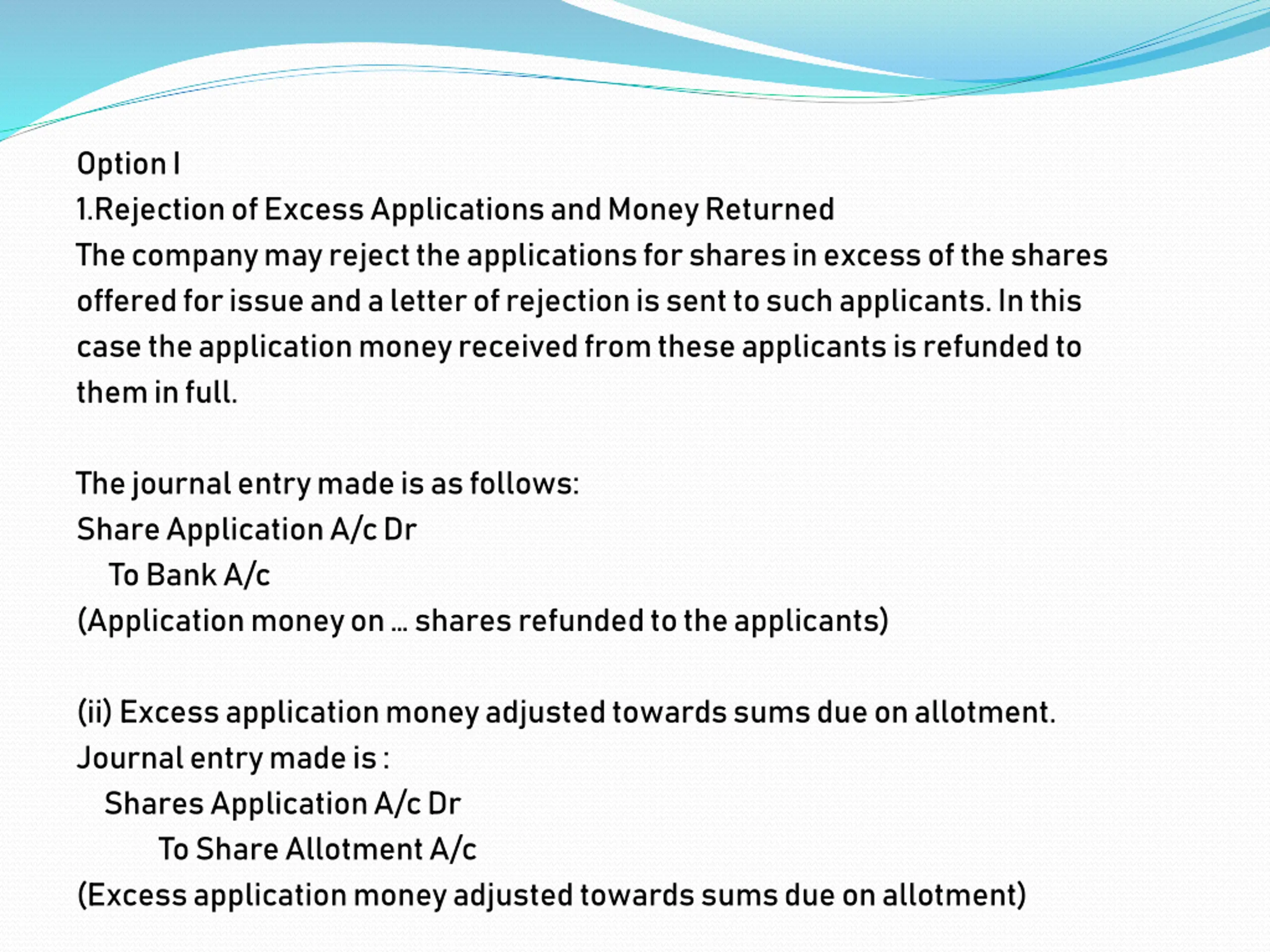 Option I
1.Rejection of Excess Applications and Money Returned
The company may reject the applications for shares in excess of the shares offered for issue and a letter of rejection is sent to such applicants. In this case the application money received from these applicants is refunded to them in full.

The journal entry made is as follows:
Share Application A/c Dr
To Bank A/c
(Application money on … shares refunded to the applicants)

(ii) Excess application money adjusted towards sums due on allotment.
Journal entry made is :
Shares Application A/c Dr
To Share Allotment A/c
(Excess application money adjusted towards sums due on allotment)